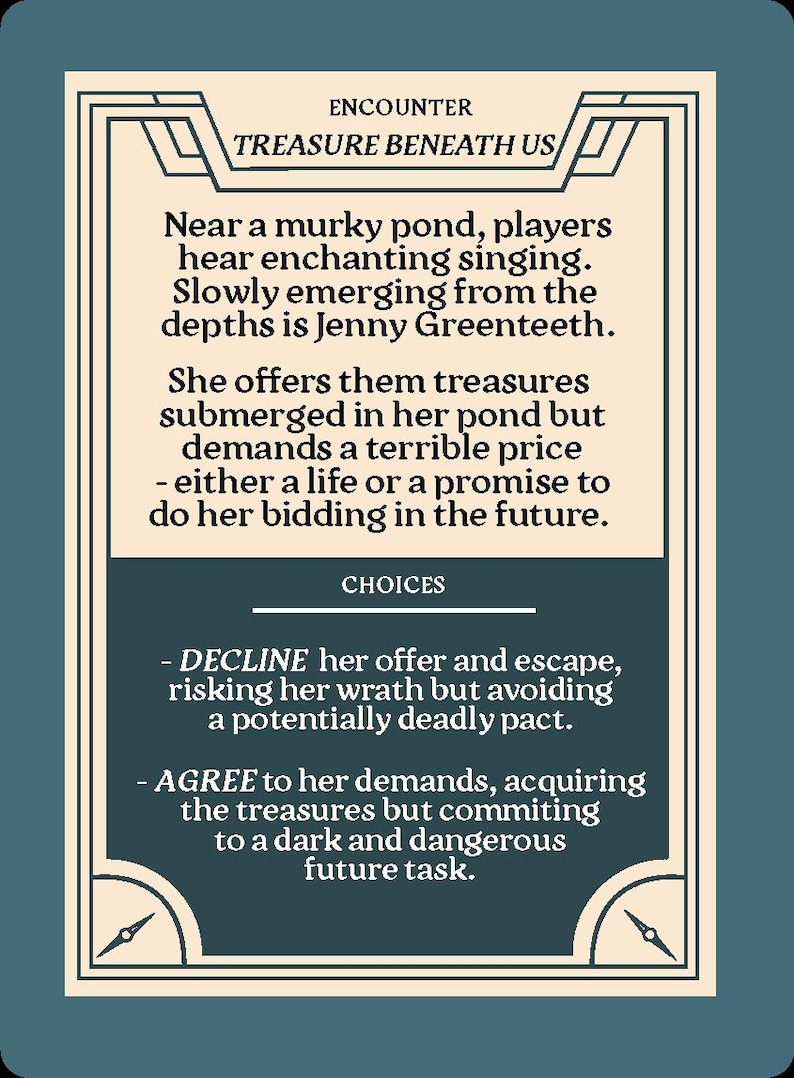 ENCOUNTER

TREASURE BENEATH US

Near a murky pond, players hear enchanting singing. Slowly emerging from the depths is Jenny Greenteeth.

She offers them treasures submerged in her pond but demands a terrible price - either a life or a promise to do her bidding in the future.

CHOICES

- DECLINE her offer and escape, risking her wrath but avoiding a potentially deadly pact.

- AGREE to her demands, acquiring the treasures but commiting to a dark and dangerous future task.